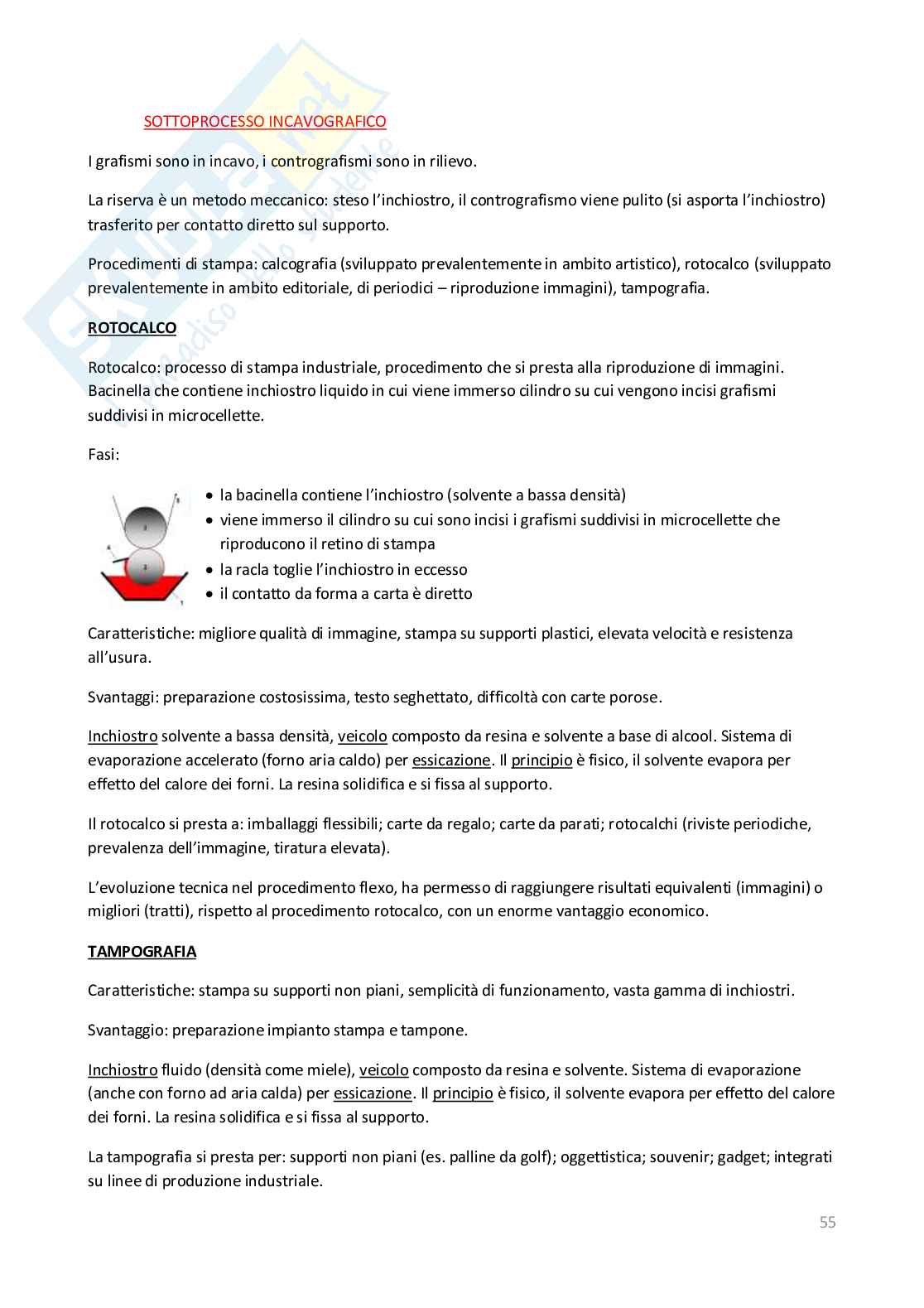 SOTTOPROCESSO INCAVOGRAFICO

I grafismi sono in incavo, i contrografismi sono in rilievo.

La riserva è un metodo meccanico: steso l'inchiostro, il contrografismo viene pulito (si asporta l'inchiostro) trasferito per contatto diretto sul supporto.

Procedimenti di stampa: calcografia (sviluppato prevalentemente in ambito artistico), rotocalco (sviluppato prevalentemente in ambito editoriale, di periodici – riproduzione immagini), tampografia.

ROTOCALCO

Rotocalco: processo di stampa industriale, procedimento che si presta alla riproduzione di immagini. Bacinella che contiene inchiostro liquido in cui viene immerso cilindro su cui vengono incisi grafismi suddivisi in microcellette.

Fasi:

• la bacinella contiene l'inchiostro (solvente a bassa densità)
• viene immerso il cilindro su cui sono incisi i grafismi suddivisi in microcellette che riproducono il retino di stampa
• la racla toglie l'inchiostro in eccesso
• il contatto da forma a carta è diretto

Caratteristiche: migliore qualità di immagine, stampa su supporti plastici, elevata velocità e resistenza all'usura.

Svantaggi: preparazione costosissima, testo seghettato, difficoltà con carte porose.

Inchiostro solvente a bassa densità, veicolo composto da resina e solvente a base di alcool. Sistema di evaporazione accelerato (forno aria caldo) per essicazione. Il principio è fisico, il solvente evapora per effetto del calore dei forni. La resina solidifica e si fissa al supporto.

Il rotocalco si presta a: imballaggi flessibili; carte da regalo; carte da parati; rotocalchi (riviste periodiche, prevalenza dell'immagine, tiratura elevata).

L'evoluzione tecnica nel procedimento flexo, ha permesso di raggiungere risultati equivalenti (immagini) o migliori (tratti), rispetto al procedimento rotocalco, con un enorme vantaggio economico.

TAMPOGRAFIA

Caratteristiche: stampa su supporti non piani, semplicità di funzionamento, vasta gamma di inchiostri.

Svantaggio: preparazione impianto stampa e tampone.

Inchiostro fluido (densità come miele), veicolo composto da resina e solvente. Sistema di evaporazione (anche con forno ad aria calda) per essicazione. Il principio è fisico, il solvente evapora per effetto del calore dei forni. La resina solidifica e si fissa al supporto.

La tampografia si presta per: supporti non piani (es. palline da golf); oggettistica; souvenir; gadget; integrati su linee di produzione industriale.

55